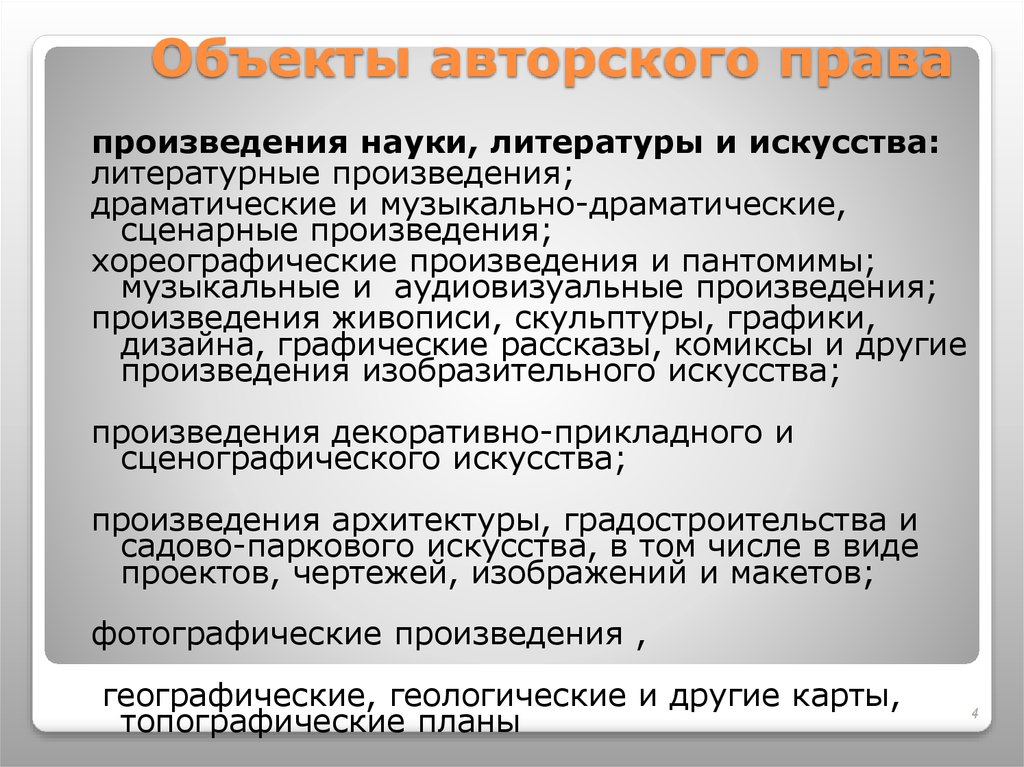 Объекты авторского права

произведения науки, литературы и искусства:
литературные произведения;
драматические и музыкально-драматические, сценарные произведения;
хореографические произведения и пантомимы;
музыкальные и аудиовизуальные произведения;
произведения живописи, скульптуры, графики, дизайна, графические рассказы, комиксы и другие произведения изобразительного искусства;

произведения декоративно-прикладного и сценографического искусства;

произведения архитектуры, градостроительства и садово-паркового искусства, в том числе в виде проектов, чертежей, изображений и макетов;

фотографические произведения ,

географические, геологические и другие карты, топографические планы

4